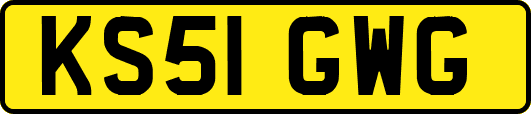 KS51 GWG